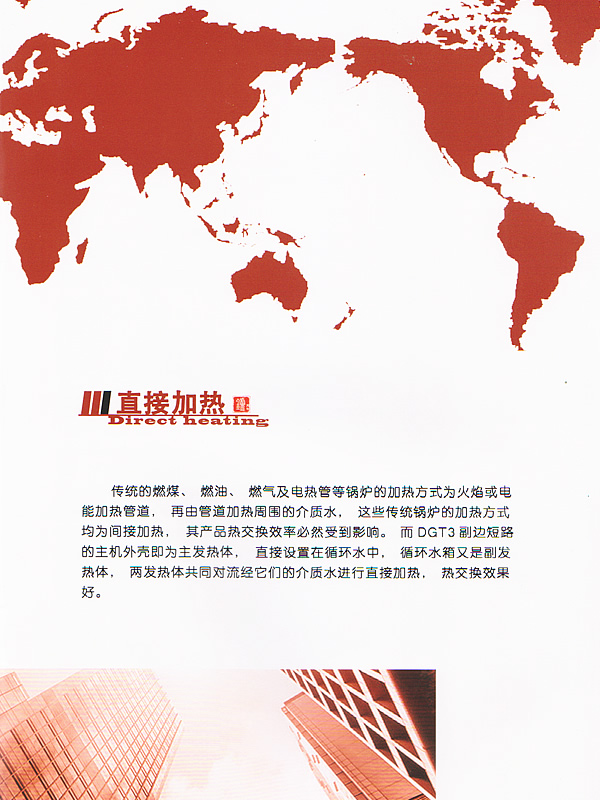 直接加热
Direct heating

传统的燃煤、燃油、燃气及电热管等锅炉的加热方式为火焰或电能加热管道，再由管道加热周围的介质水，这些传统锅炉的加热方式均为间接加热，其产品热交换效率必然受到影响。而DGT3副边短路的主机外壳即为主发热体，直接设置在循环水中，循环水箱又是副发热体，两发热体共同对流经它们的介质水进行直接加热，热交换效果好。